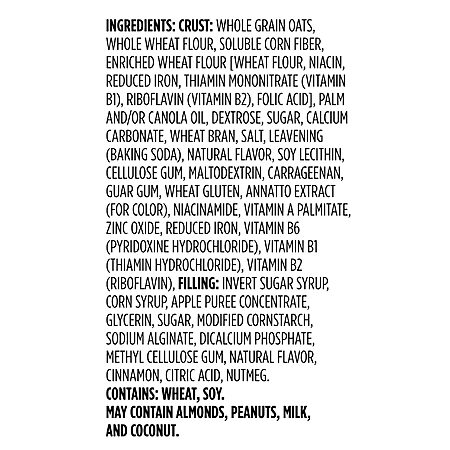 INGREDIENTS: CRUST: WHOLE GRAIN OATS, WHOLE WHEAT FLOUR, SOLUBLE CORN FIBER, ENRICHED WHEAT FLOUR [WHEAT FLOUR, NIACIN, REDUCED IRON, THIAMIN MONONITRATE (VITAMIN B1), RIBOFLAVIN (VITAMIN B2), FOLIC ACID], PALM AND/OR CANOLA OIL, DEXTROSE, SUGAR, CALCIUM CARBONATE, WHEAT BRAN, SALT, LEAVENING (BAKING SODA), NATURAL FLAVOR, SOY LECITHIN, CELLULOSE GUM, MALTODEXTRIN, CARRAGEENAN, GUAR GUM, WHEAT GLUTEN, ANNATTO EXTRACT (FOR COLOR), NIACINAMIDE, VITAMIN A PALMITATE, ZINC OXIDE, REDUCED IRON, VITAMIN B6 (PYRIDOXINE HYDROCHLORIDE), VITAMIN B1 (THIAMIN HYDROCHLORIDE), VITAMIN B2 (RIBOFLAVIN), FILLING: INVERT SUGAR SYRUP, CORN SYRUP, APPLE PUREE CONCENTRATE, GLYCERIN, SUGAR, MODIFIED CORNSTARCH, SODIUM ALGINATE, DICALCIUM PHOSPHATE, METHYL CELLULOSE GUM, NATURAL FLAVOR, CINNAMON, CITRIC ACID, NUTMEG.
CONTAINS: WHEAT, SOY.
MAY CONTAIN ALMONDS, PEANUTS, MILK, AND COCONUT.